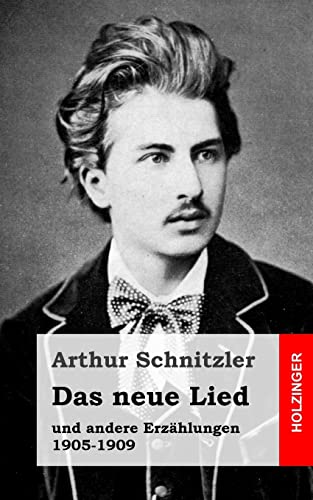 Arthur Schnitzler
Das neue Lied
und andere Erzählungen
1905-1909

HOLZINGER